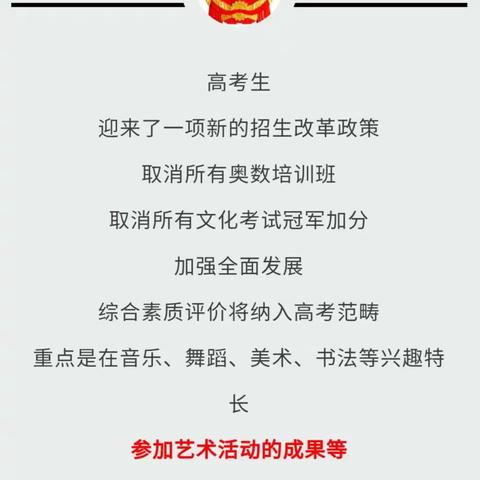 高考生

迎来了一项新的招生改革政策

取消所有奥数培训班

取消所有文化考试冠军加分

加强全面发展

综合素质评价将纳入高考范畴

重点是在音乐、舞蹈、美术、书法等兴趣特长

参加艺术活动的成果等